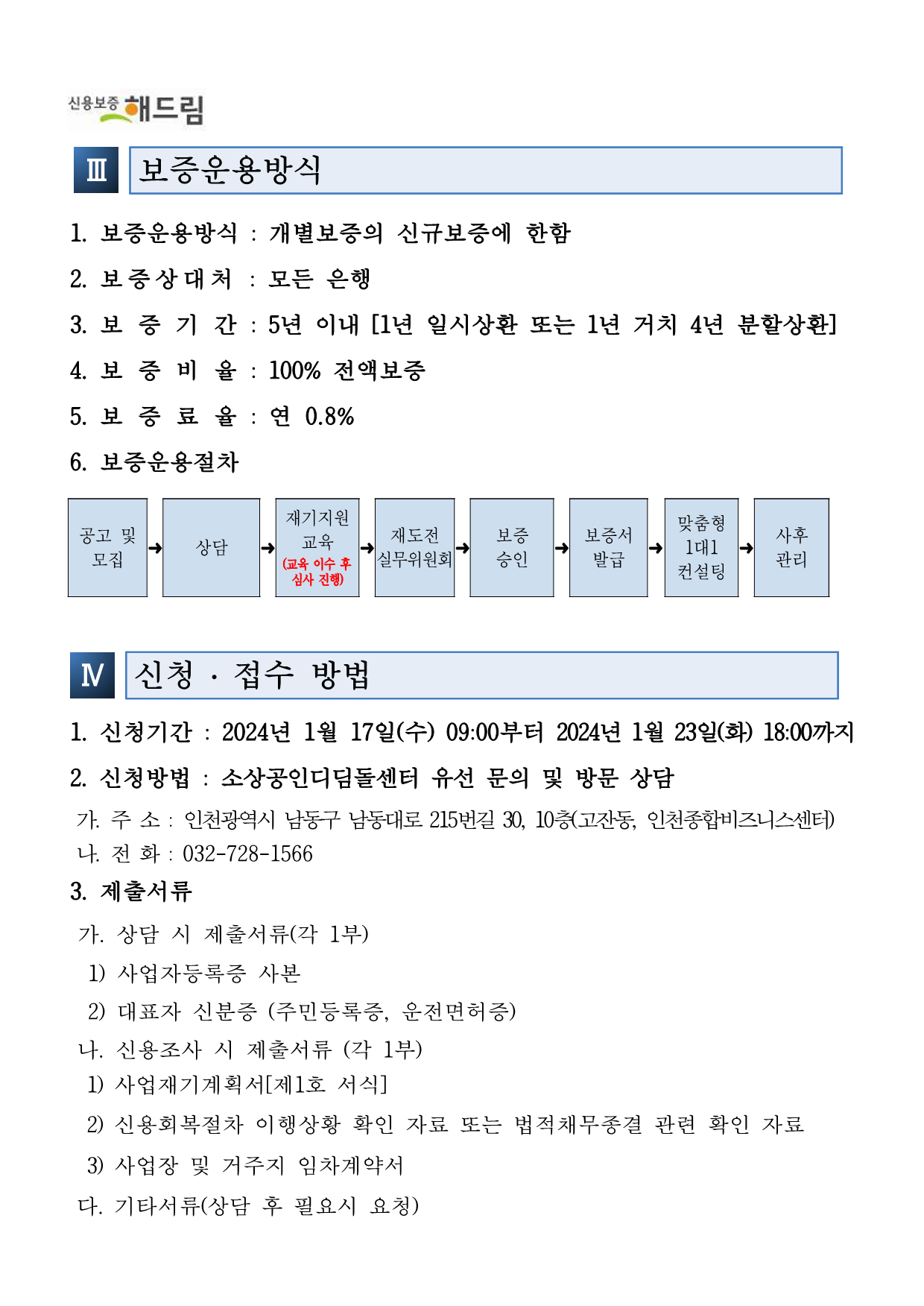 신용보증 해드림

Ⅲ 보증운용방식

1. 보증운용방식 : 개별보증의 신규보증에 한함

2. 보증상대처 : 모든 은행

3. 보 증 기 간 : 5년 이내 [1년 일시상환 또는 1년 거치 4년 분할상환]

4. 보 증 비 율 : 100% 전액보증

5. 보 증 료 율 : 연 0.8%

6. 보증운용절차

공고 및 모집 → 상담 → 재기지원 교육 (교육 이수 후 심사 진행) → 재도전 실무위원회 → 보증 승인 → 보증서 발급 → 맞춤형 1대1 컨설팅 → 사후 관리

Ⅳ 신청 · 접수 방법

1. 신청기간 : 2024년 1월 17일(수) 09:00부터 2024년 1월 23일(화) 18:00까지

2. 신청방법 : 소상공인디딤돌센터 유선 문의 및 방문 상담

가. 주 소 : 인천광역시 남동구 남동대로 215번길 30, 10층(고잔동, 인천종합비즈니스센터)
나. 전 화 : 032-728-1566

3. 제출서류

가. 상담 시 제출서류(각 1부)
1) 사업자등록증 사본
2) 대표자 신분증 (주민등록증, 운전면허증)
나. 신용조사 시 제출서류 (각 1부)
1) 사업재기계획서[제1호 서식]
2) 신용회복절차 이행상황 확인 자료 또는 법적채무종결 관련 확인 자료
3) 사업장 및 거주지 임차계약서
다. 기타서류(상담 후 필요시 요청)